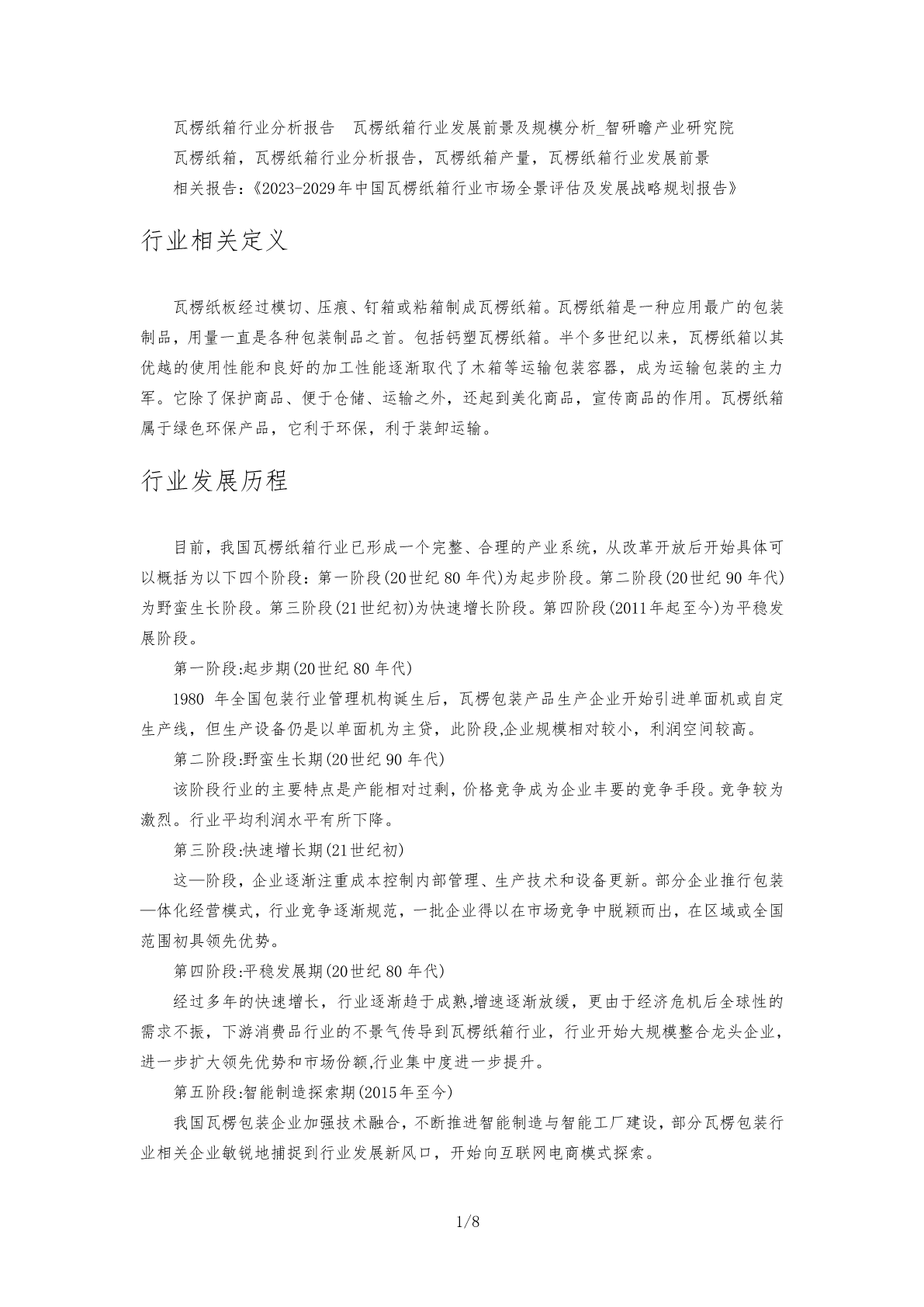 瓦楞纸箱行业分析报告 瓦楞纸箱行业发展前景及规模分析_智研瞻产业研究院

瓦楞纸箱，瓦楞纸箱行业分析报告，瓦楞纸箱产量，瓦楞纸箱行业发展前景

相关报告：《2023-2029年中国瓦楞纸箱行业市场全景评估及发展战略规划报告》

行业相关定义

瓦楞纸板经过模切、压痕、钉箱或粘箱制成瓦楞纸箱。瓦楞纸箱是一种应用最广的包装制品，用量一直是各种包装制品之首。包括钙塑瓦楞纸箱。半个多世纪以来，瓦楞纸箱以其优越的使用性能和良好的加工性能逐渐取代了木箱等运输包装容器，成为运输包装的主力军。它除了保护商品、便于仓储、运输之外，还起到美化商品，宣传商品的作用。瓦楞纸箱属于绿色环保产品，它利于环保，利于装卸运输。

行业发展历程

目前，我国瓦楞纸箱行业已形成一个完整、合理的产业系统，从改革开放后开始具体可以概括为以下四个阶段：第一阶段(20世纪80年代)为起步阶段。第二阶段(20世纪90年代)为野蛮生长阶段。第三阶段(21世纪初)为快速增长阶段。第四阶段(2011年起至今)为平稳发展阶段。

第一阶段:起步期(20世纪80年代)

1980 年全国包装行业管理机构诞生后，瓦楞包装产品生产企业开始引进单面机或自定生产线，但生产设备仍是以单面机为主贷，此阶段,企业规模相对较小，利润空间较高。

第二阶段:野蛮生长期(20世纪90年代)

该阶段行业的主要特点是产能相对过剩，价格竞争成为企业丰要的竞争手段。竞争较为激烈。行业平均利润水平有所下降。

第三阶段:快速增长期(21世纪初)

这—阶段，企业逐渐注重成本控制内部管理、生产技术和设备更新。部分企业推行包装—体化经营模式，行业竞争逐渐规范，一批企业得以在市场竞争中脱颖而出，在区域或全国范围初具领先优势。

第四阶段:平稳发展期(20世纪80年代)

经过多年的快速增长，行业逐渐趋于成熟,增速逐渐放缓，更由于经济危机后全球性的需求不振，下游消费品行业的不景气传导到瓦楞纸箱行业，行业开始大规模整合龙头企业，进一步扩大领先优势和市场份额,行业集中度进一步提升。

第五阶段:智能制造探索期(2015年至今)

我国瓦楞包装企业加强技术融合，不断推进智能制造与智能工厂建设，部分瓦楞包装行业相关企业敏锐地捕捉到行业发展新风口，开始向互联网电商模式探索。

1/8